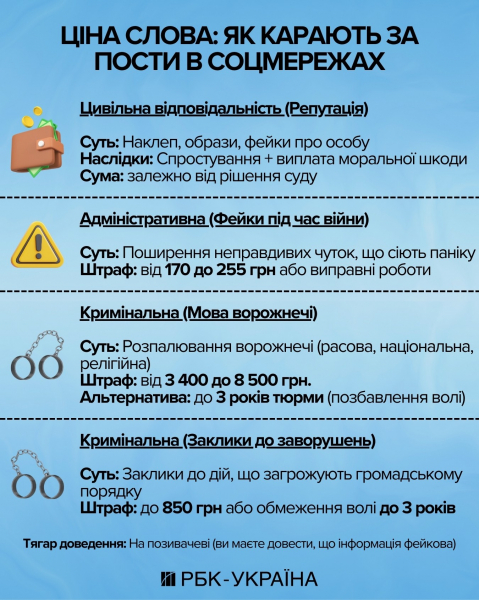 ЦІНА СЛОВА: ЯК КАРАЮТЬ ЗА ПОСТИ В СОЦМЕРЕЖАХ

Цивільна відповідальність (Репутація)

Суть: Наклеп, образи, фейки про особу
Наслідки: Спростування + виплата моральної шкоди
Сума: залежно від рішення суду

Адміністративна (Фейки під час війни)

Суть: Поширення неправдивих чуток, що сіють паніку
Штраф: від 170 до 255 грн або виправні роботи

Кримінальна (Мова ворожнечі)

Суть: Розпалювання ворожнечі (расова, національна, релігійна)
Штраф: від 3 400 до 8 500 грн.
Альтернатива: до 3 років тюрми (позбавлення волі)

Кримінальна (Заклики до заворушень)

Суть: Заклики до дій, що загрожують громадському порядку
Штраф: до 850 грн або обмеження волі до 3 років

Тягар доведення: На позивачеві (ви маєте довести, що інформація фейкова)

РБК-УКРАЇНА